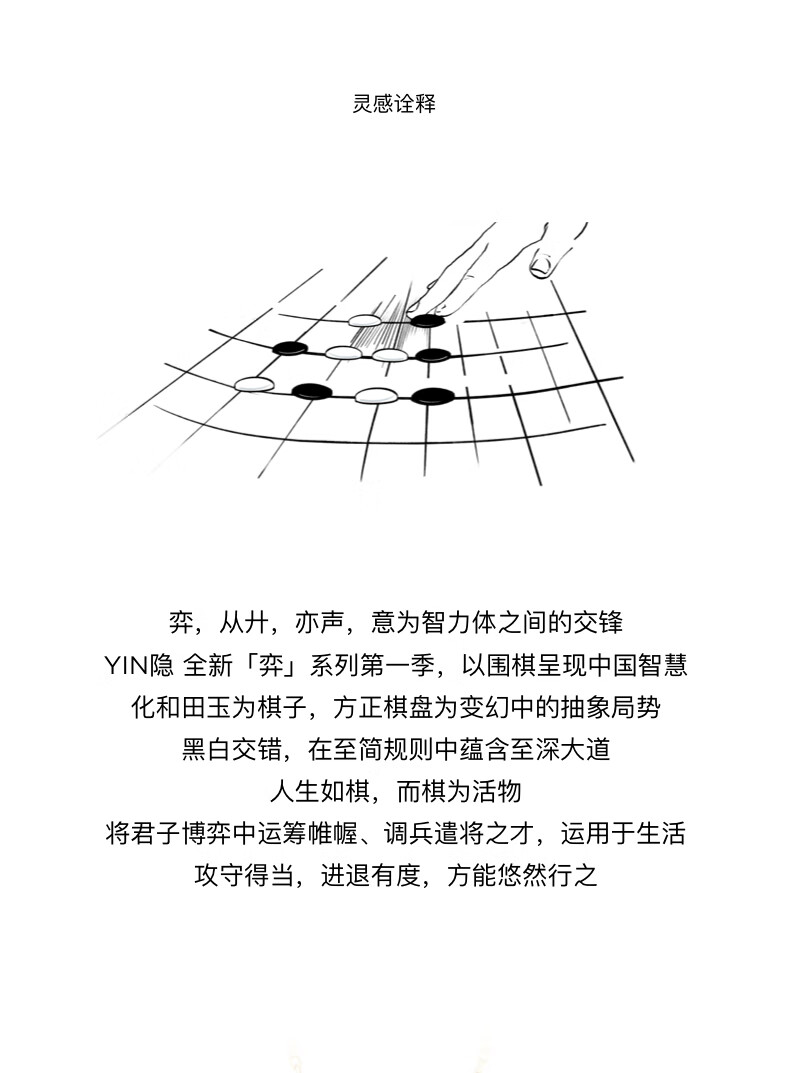 灵感诠释

弈，从廾，亦声，意为智力体之间的交锋
YIN隐 全新「弈」系列第一季，以围棋呈现中国智慧
化和田玉为棋子，方正棋盘为变幻中的抽象局势
黑白交错，在至简规则中蕴含至深大道
人生如棋，而棋为活物
将君子博弈中运筹帷幄、调兵遣将之才，运用于生活
攻守得当，进退有度，方能悠然行之